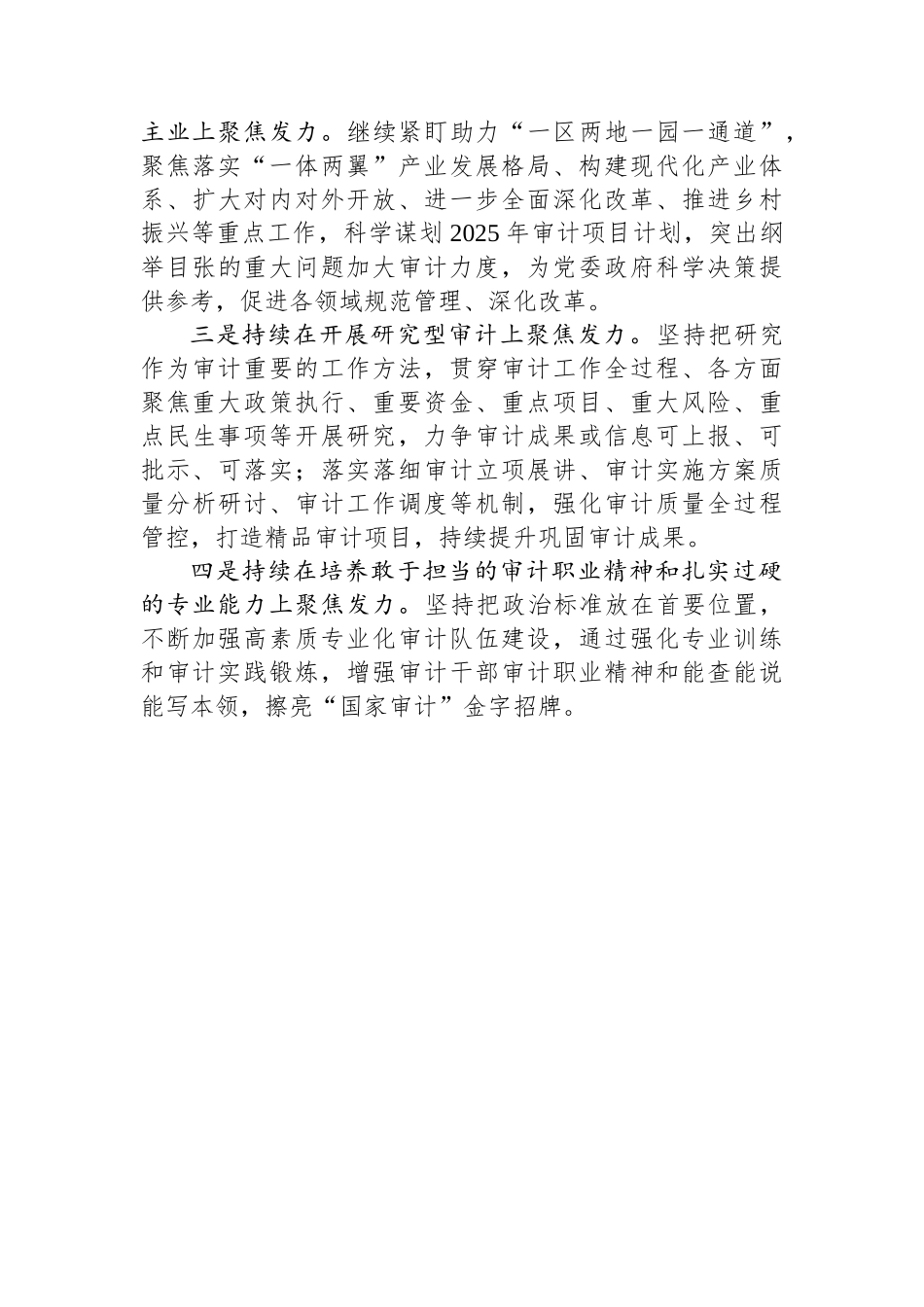 主业上聚焦发力。继续紧盯助力“一区两地一园一通道”，聚焦落实“一体两翼”产业发展格局、构建现代化产业体系、扩大对内对外开放、进一步全面深化改革、推进乡村振兴等重点工作，科学谋划2025年审计项目计划，突出纲举目张的重大问题加大审计力度，为党委政府科学决策提供参考，促进各领域规范管理、深化改革。

三是持续在开展研究型审计上聚焦发力。坚持把研究作为审计重要的工作方法，贯穿审计工作全过程、各方面聚焦重大政策执行、重要资金、重点项目、重大风险、重点民生事项等开展研究，力争审计成果或信息可上报、可批示、可落实；落实落细审计立项展讲、审计实施方案质量分析研讨、审计工作调度等机制，强化审计质量全过程管控，打造精品审计项目，持续提升巩固审计成果。

四是持续在培养敢于担当的审计职业精神和扎实过硬的专业能力上聚焦发力。坚持把政治标准放在首要位置，不断加强高素质专业化审计队伍建设，通过强化专业训练和审计实践锻炼，增强审计干部审计职业精神和能查能说能写本领，擦亮“国家审计”金字招牌。